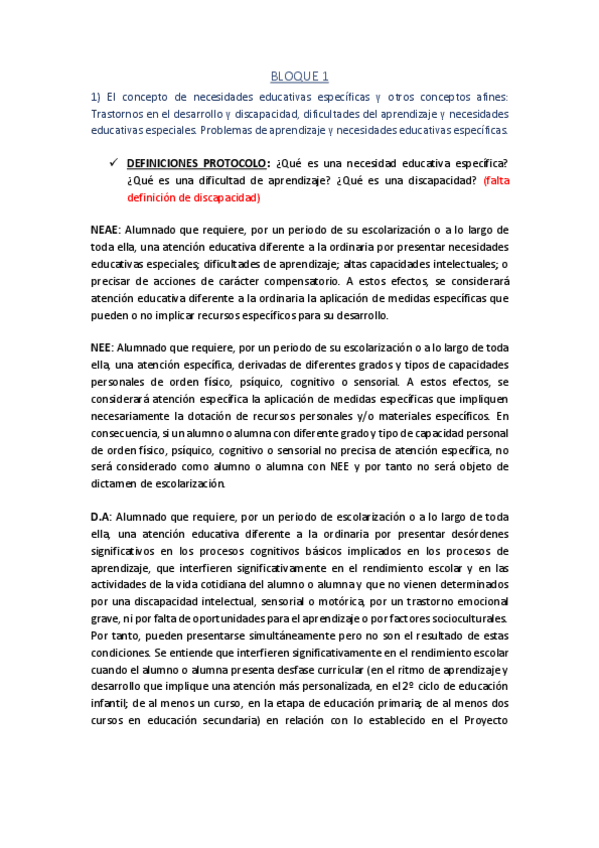 BLOQUE 1

1) El concepto de necesidades educativas específicas y otros conceptos afines: Trastornos en el desarrollo y discapacidad, dificultades del aprendizaje y necesidades educativas especiales. Problemas de aprendizaje y necesidades educativas específicas.

✓ DEFINICIONES PROTOCOLO: ¿Qué es una necesidad educativa específica? ¿Qué es una dificultad de aprendizaje? ¿Qué es una discapacidad? (falta definición de discapacidad)

NEAE: Alumnado que requiere, por un periodo de su escolarización o a lo largo de toda ella, una atención educativa diferente a la ordinaria por presentar necesidades educativas especiales; dificultades de aprendizaje; altas capacidades intelectuales; o precisar de acciones de carácter compensatorio. A estos efectos, se considerará atención educativa diferente a la ordinaria la aplicación de medidas específicas que pueden o no implicar recursos específicos para su desarrollo.

NEE: Alumnado que requiere, por un periodo de su escolarización o a lo largo de toda ella, una atención específica, derivadas de diferentes grados y tipos de capacidades personales de orden físico, psíquico, cognitivo o sensorial. A estos efectos, se considerará atención específica la aplicación de medidas específicas que impliquen necesariamente la dotación de recursos personales y/o materiales específicos. En consecuencia, si un alumno o alumna con diferente grado y tipo de capacidad personal de orden físico, psíquico, cognitivo o sensorial no precisa de atención específica, no será considerado como alumno o alumna con NEE y por tanto no será objeto de dictamen de escolarización.

D.A: Alumnado que requiere, por un periodo de escolarización o a lo largo de toda ella, una atención educativa diferente a la ordinaria por presentar desórdenes significativos en los procesos cognitivos básicos implicados en los procesos de aprendizaje, que interfieren significativamente en el rendimiento escolar y en las actividades de la vida cotidiana del alumno o alumna y que no vienen determinados por una discapacidad intelectual, sensorial o motórica, por un trastorno emocional grave, ni por falta de oportunidades para el aprendizaje o por factores socioculturales. Por tanto, pueden presentarse simultáneamente pero no son el resultado de estas condiciones. Se entiende que interfieren significativamente en el rendimiento escolar cuando el alumno o alumna presenta desfase curricular (en el ritmo de aprendizaje y desarrollo que implique una atención más personalizada, en el 2º ciclo de educación infantil; de al menos un curso, en la etapa de educación primaria; de al menos dos cursos en educación secundaria) en relación con lo establecido en el Proyecto